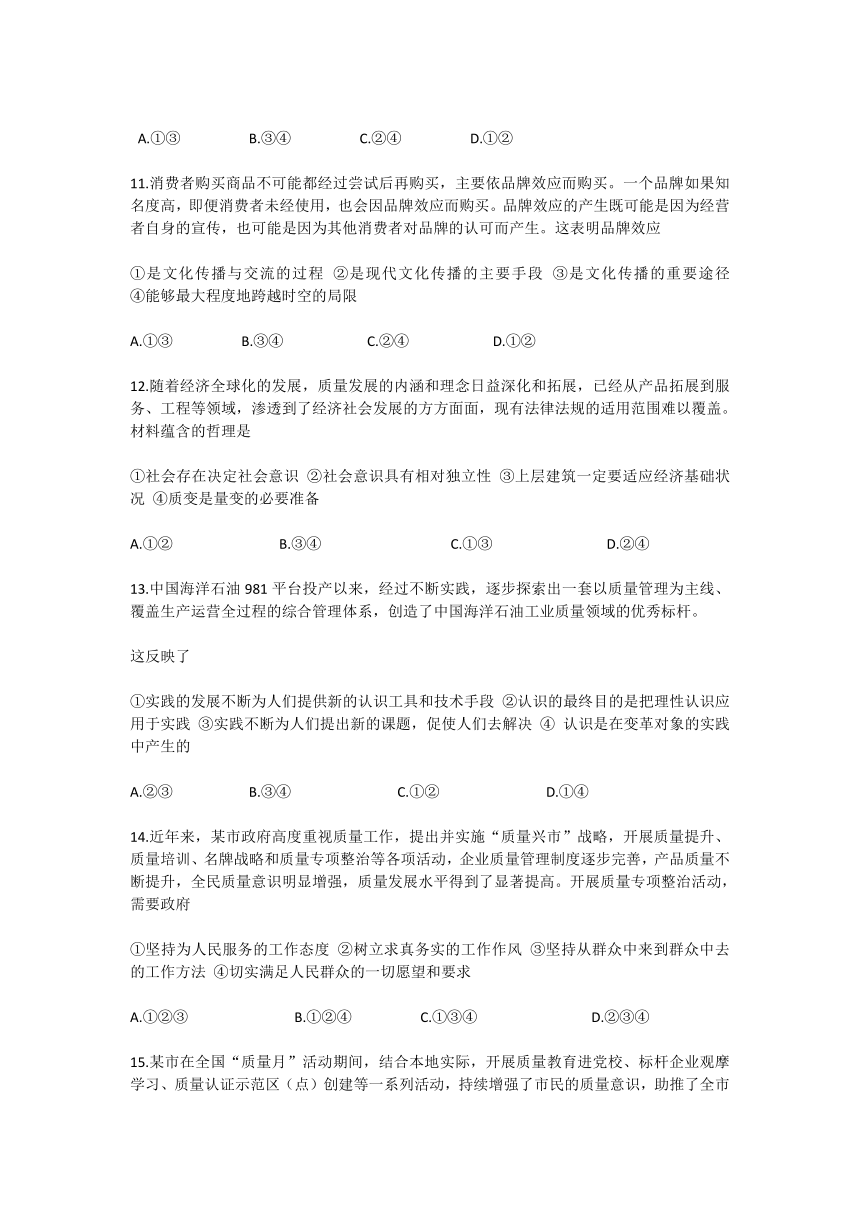 A.①③　　B.③④　　C.②④　　D.①②

11.消费者购买商品不可能都经过尝试后再购买，主要依品牌效应而购买。一个品牌如果知名度高，即便消费者未经使用，也会因品牌效应而购买。品牌效应的产生既可能是因为经营者自身的宣传，也可能是因为其他消费者对品牌的认可而产生。这表明品牌效应

①是文化传播与交流的过程 ②是现代文化传播的主要手段 ③是文化传播的重要途径 ④能够最大程度地跨越时空的局限

A.①③　　B.③④　　C.②④　　D.①②

12.随着经济全球化的发展，质量发展的内涵和理念日益深化和拓展，已经从产品拓展到服务、工程等领域，渗透到了经济社会发展的方方面面，现有法律法规的适用范围难以覆盖。材料蕴含的哲理是

①社会存在决定社会意识 ②社会意识具有相对独立性 ③上层建筑一定要适应经济基础状况 ④质变是量变的必要准备

A.①②　　B.③④　　C.①③　　D.②④

13.中国海洋石油 981 平台投产以来，经过不断实践，逐步探索出一套以质量管理为主线、覆盖生产运营全过程的综合管理体系，创造了中国海洋石油工业质量领域的优秀标杆。

这反映了

①实践的发展不断为人们提供新的认识工具和技术手段 ②认识的最终目的是把理性认识应用于实践 ③实践不断为人们提出新的课题，促使人们去解决 ④ 认识是在变革对象的实践中产生的

A.②③　　B.③④　　C.①②　　D.①④

14.近年来，某市政府高度重视质量工作，提出并实施“质量兴市”战略，开展质量提升、质量培训、名牌战略和质量专项整治等各项活动，企业质量管理制度逐步完善，产品质量不断提升，全民质量意识明显增强，质量发展水平得到了显著提高。开展质量专项整治活动，需要政府

①坚持为人民服务的工作态度 ②树立求真务实的工作作风 ③坚持从群众中来到群众中去的工作方法 ④切实满足人民群众的一切愿望和要求

A.①②③　　B.①②④　　C.①③④　　D.②③④

15.某市在全国“质量月”活动期间，结合本地实际，开展质量教育进党校、标杆企业观摩学习、质量认证示范区（点）创建等一系列活动，持续增强了市民的质量意识，助推了全市